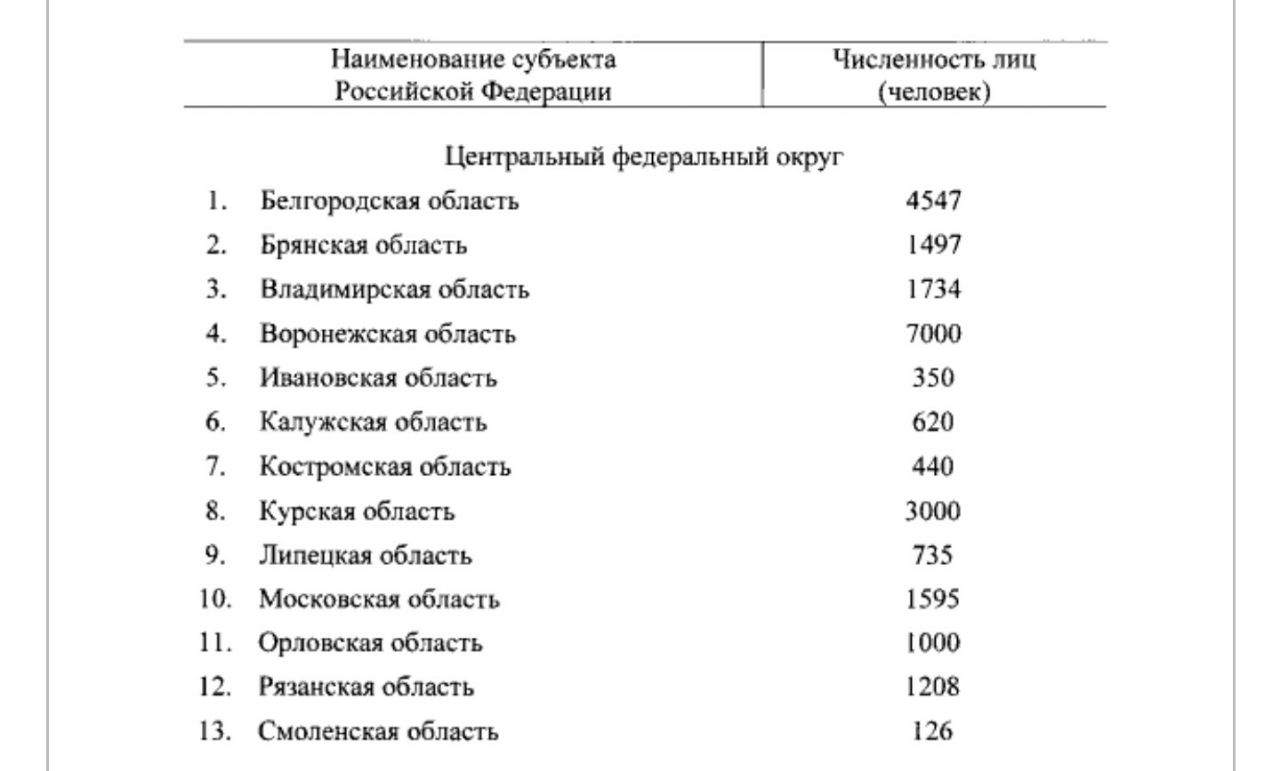 | Наименование субъекта Российской Федерации | Численность лиц (человек) |
|---|---|
| Центральный федеральный округ | |
| 1. Белгородская область | 4547 |
| 2. Брянская область | 1497 |
| 3. Владимирская область | 1734 |
| 4. Воронежская область | 7000 |
| 5. Ивановская область | 350 |
| 6. Калужская область | 620 |
| 7. Костромская область | 440 |
| 8. Курская область | 3000 |
| 9. Липецкая область | 735 |
| 10. Московская область | 1595 |
| 11. Орловская область | 1000 |
| 12. Рязанская область | 1208 |
| 13. Смоленская область | 126 |